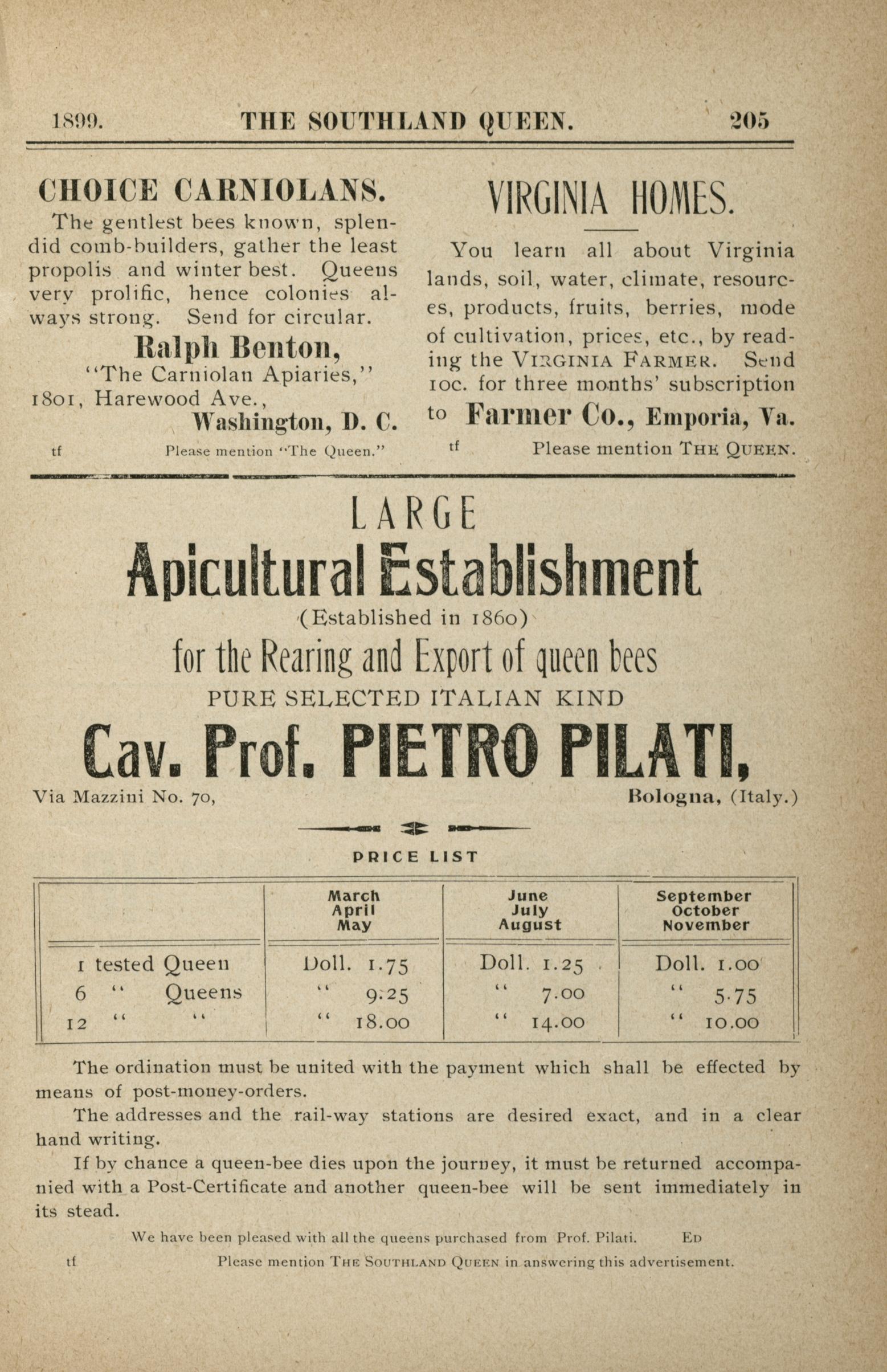 1899. THE SOUTHLAND QUEEN. 205

CHOICE CARNIOLANS.

The gentlest bees known, splendid comb-builders, gather the least propolis and winter best. Queens very prolific, hence colonies always strong. Send for circular.

Ralph Benton,
"The Carniolan Apiaries,"
1801, Harewood Ave.,
Washington, D. C.

tf Please mention "The Queen."

VIRGINIA HOMES.

You learn all about Virginia lands, soil, water, climate, resources, products, fruits, berries, mode of cultivation, prices, etc., by reading the VIRGINIA FARMER. Send 10c. for three months' subscription to Farmer Co., Emporia, Va.

tf Please mention THE QUEEN.

LARGE
Apicultural Establishment
(Established in 1860)
for the Rearing and Export of queen bees
PURE SELECTED ITALIAN KIND
Cav. Prof. PIETRO PILATI,
Via Mazzini No. 70, Bologna, (Italy.)

PRICE LIST

| | March April May | June July August | September October November |
|---|---|---|---|
| 1 tested Queen | Doll. 1.75 | Doll. 1.25 | Doll. 1.00 |
| 6 " Queens | " 9.25 | " 7.00 | " 5.75 |
| 12 " " | " 18.00 | " 14.00 | " 10.00 |

The ordination must be united with the payment which shall be effected by means of post-money-orders.

The addresses and the rail-way stations are desired exact, and in a clear hand writing.

If by chance a queen-bee dies upon the journey, it must be returned accompanied with a Post-Certificate and another queen-bee will be sent immediately in its stead.

We have been pleased with all the queens purchased from Prof. Pilati. ED

tf Please mention THE SOUTHLAND QUEEN in answering this advertisement.